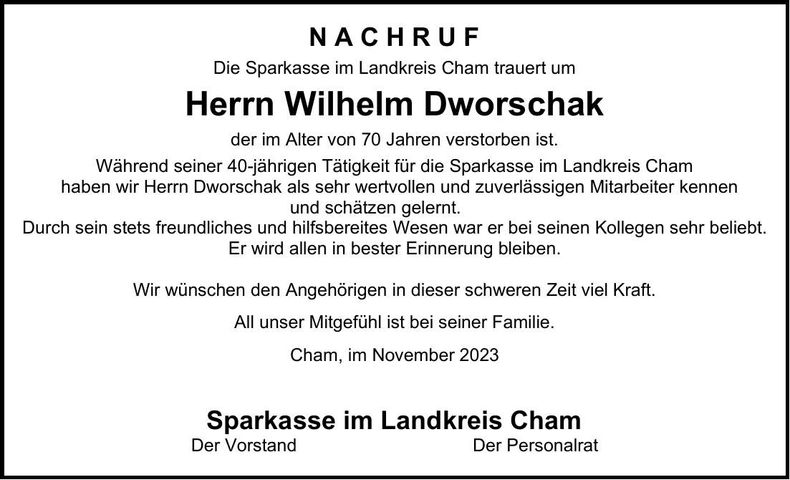 NACHRUF

Die Sparkasse im Landkreis Cham trauert um

Herrn Wilhelm Dworschak

der im Alter von 70 Jahren verstorben ist.

Während seiner 40-jährigen Tätigkeit für die Sparkasse im Landkreis Cham haben wir Herrn Dworschak als sehr wertvollen und zuverlässigen Mitarbeiter kennen und schätzen gelernt.
Durch sein stets freundliches und hilfsbereites Wesen war er bei seinen Kollegen sehr beliebt.
Er wird allen in bester Erinnerung bleiben.

Wir wünschen den Angehörigen in dieser schweren Zeit viel Kraft.

All unser Mitgefühl ist bei seiner Familie.

Cham, im November 2023

Sparkasse im Landkreis Cham

Der Vorstand

Der Personalrat